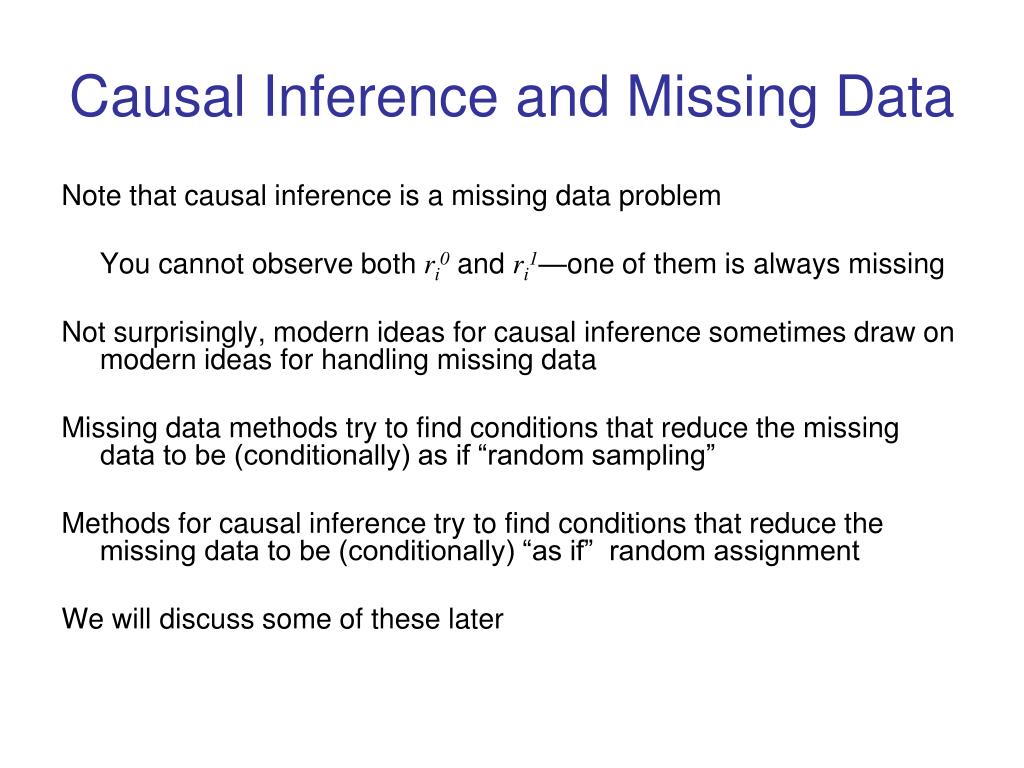 Causal Inference and Missing Data

Note that causal inference is a missing data problem

You cannot observe both $r_i^0$ and $r_i^1$—one of them is always missing

Not surprisingly, modern ideas for causal inference sometimes draw on modern ideas for handling missing data

Missing data methods try to find conditions that reduce the missing data to be (conditionally) as if “random sampling”

Methods for causal inference try to find conditions that reduce the missing data to be (conditionally) “as if” random assignment

We will discuss some of these later